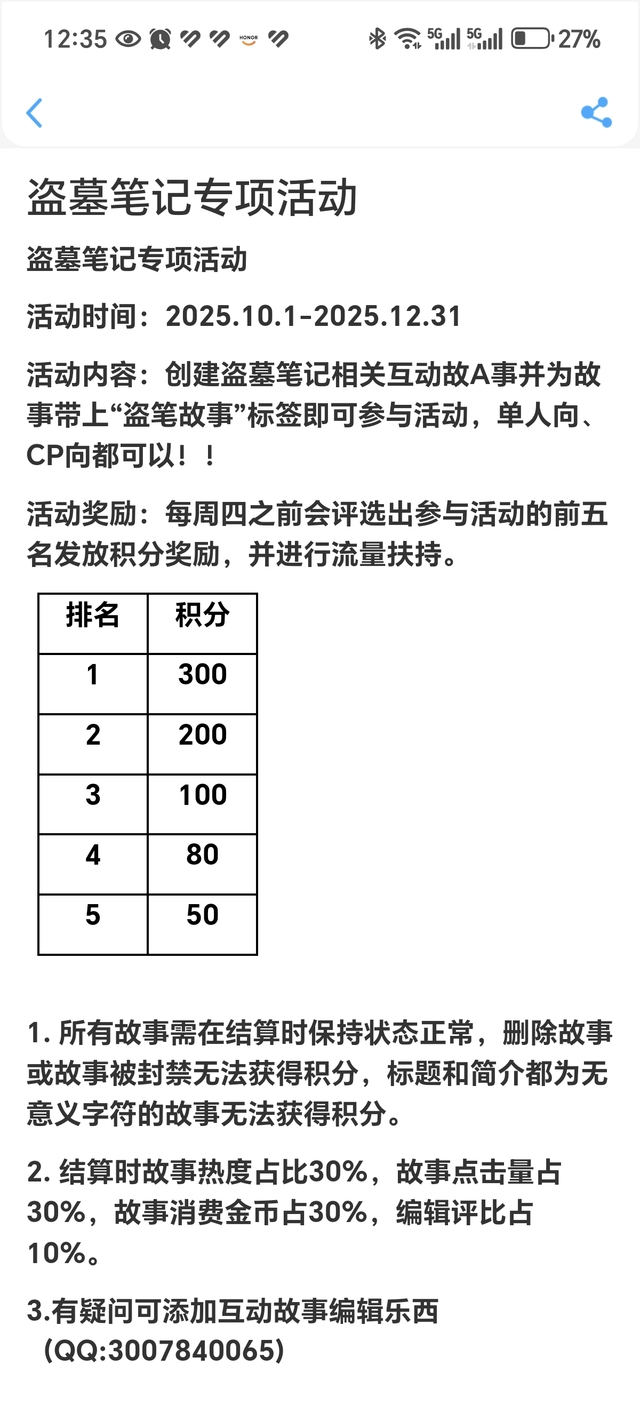 12:35 HONOR 5G 5G 27%

盗墓笔记专项活动

盗墓笔记专项活动

活动时间：2025.10.1-2025.12.31

活动内容：创建盗墓笔记相关互动故A事并为故事带上“盗笔故事”标签即可参与活动，单人向、CP向都可以！！

活动奖励：每周四之前会评选出参与活动的前五名发放积分奖励，并进行流量扶持。

| 排名 | 积分 |
|---|---|
| 1 | 300 |
| 2 | 200 |
| 3 | 100 |
| 4 | 80 |
| 5 | 50 |

1. 所有故事需在结算时保持状态正常，删除故事或故事被封禁无法获得积分，标题和简介都为无意义字符的故事无法获得积分。

2. 结算时故事热度占比30%，故事点击量占30%，故事消费金币占30%，编辑评比占10%。

3.有疑问可添加互动故事编辑乐西（QQ:3007840065）